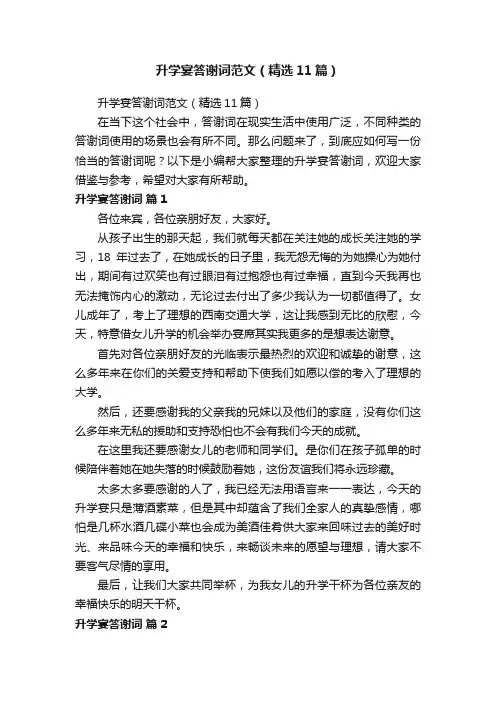 升学宴答谢词范文（精选11篇）

升学宴答谢词范文（精选11篇）

在当下这个社会中，答谢词在现实生活中使用广泛，不同种类的答谢词使用的场景也会有所不同。那么问题来了，到底应如何写一份恰当的答谢词呢？以下是小编帮大家整理的升学宴答谢词，欢迎大家借鉴与参考，希望对大家有所帮助。

升学宴答谢词 篇1

各位来宾，各位亲朋好友，大家好。

从孩子出生的那天起，我们就每天都在关注她的成长关注她的学习，18 年过去了，在她成长的日子里，我无怨无悔的为她操心为她付出，期间有过欢笑也有过眼泪有过抱怨也有过幸福，直到今天我再也无法掩饰内心的激动，无论过去付出了多少我认为一切都值得了。女儿成年了，考上了理想的西南交通大学，这让我感到无比的欣慰，今天，特意借女儿升学的机会举办宴席其实我更多的是想表达谢意。

首先对各位亲朋好友的光临表示最热烈的欢迎和诚挚的谢意，这么多年来在你们的关爱支持和帮助下使我们如愿以偿的考入了理想的大学。

然后，还要感谢我的父亲我的兄妹以及他们的家庭，没有你们这么多年来无私的援助和支持恐怕也不会有我们今天的成就。

在这里我还要感谢女儿的老师和同学们。是你们在孩子孤单的时候陪伴着她在她失落的时候鼓励着她，这份友谊我将永远珍藏。

太多太多要感谢的人了，我已经无法用语言来一一表达，今天的升学宴只是薄酒素菜，但是其中却蕴含了我们全家人的真挚感情，哪怕是几杯水酒几碟小菜也会成为美酒佳肴供大家来回味过去的美好时光、来品味今天的幸福和快乐，来畅谈未来的愿望与理想，请大家不要客气尽情的享用。

最后，让我们大家共同举杯，为我女儿的升学干杯为各位亲友的幸福快乐的明天干杯。

升学宴答谢词 篇2